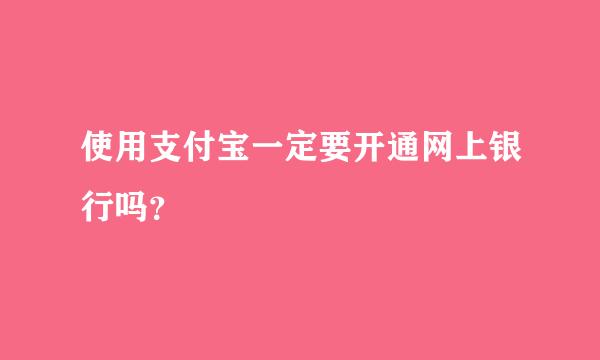 使用支付宝一定要开通网上银行吗？